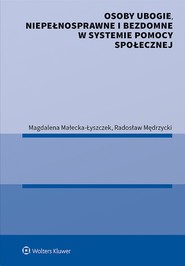 OSOBY UBOGIE, NIEPEŁNOSPRAWNE I BEZDOMNE W SYSTEMIE POMOCY SPOŁECZNEJ

Magdalena Małecka-Łyszczek, Radosław Mędrzycki

Wolters Kluwer